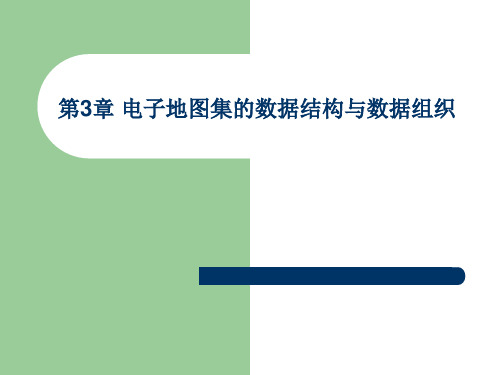 第3章 电子地图集的数据结构与数据组织